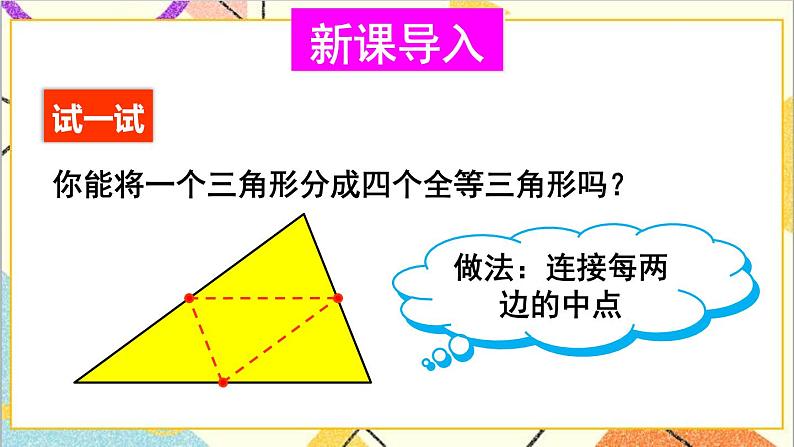 新课导入

试一试

你能将一个三角形分成四个全等三角形吗？

做法：连接每两边的中点